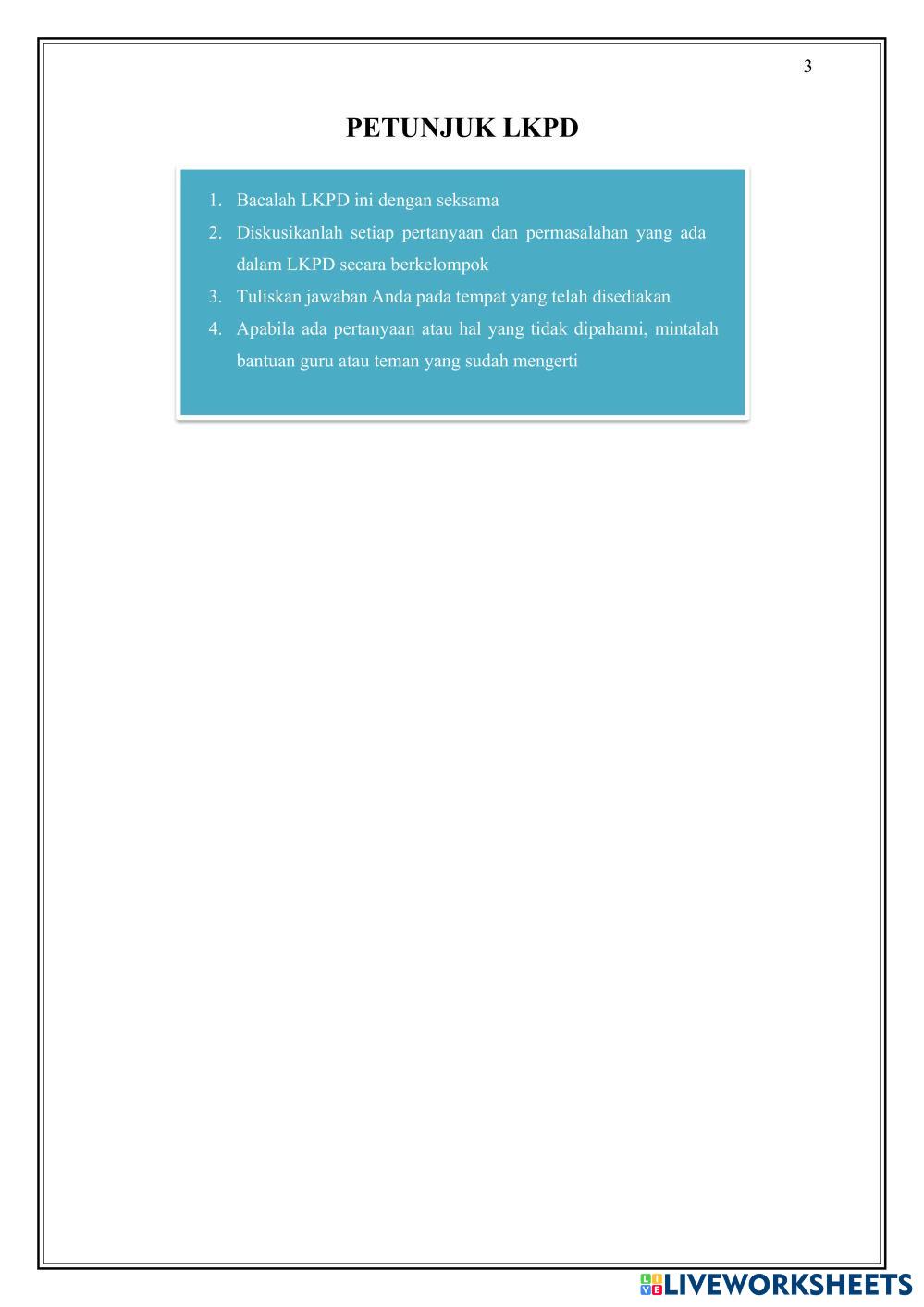 3

PETUNJUK LKPD

1. Bacalah LKPD ini dengan seksama
2. Diskusikanlah setiap pertanyaan dan permasalahan yang ada dalam LKPD secara berkelompok
3. Tuliskan jawaban Anda pada tempat yang telah disediakan
4. Apabila ada pertanyaan atau hal yang tidak dipahami, mintalah bantuan guru atau teman yang sudah mengerti

LIVEWORKSHEETS